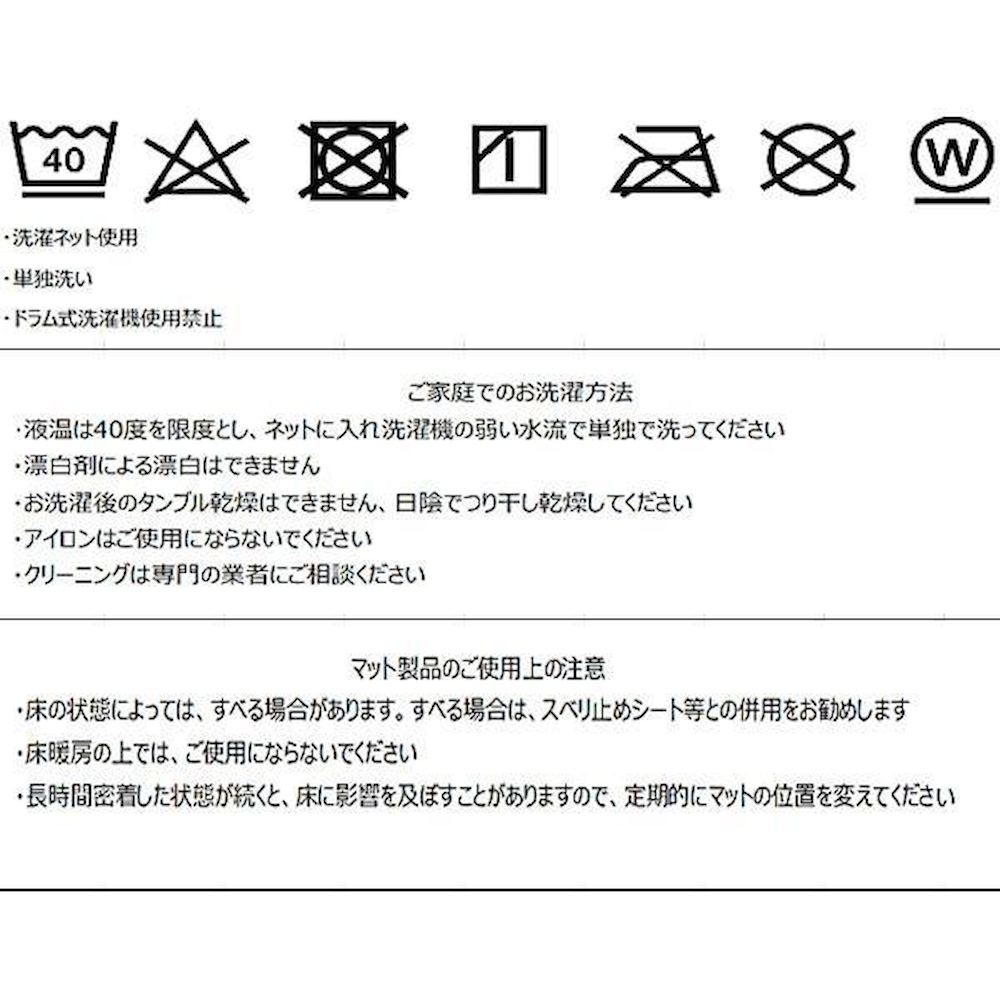 40

W

・洗濯ネット使用
・単独洗い
・ドラム式洗濯機使用禁止

ご家庭でのお洗濯方法
・液温は40度を限度とし、ネットに入れ洗濯機の弱い水流で単独で洗ってください
・漂白剤による漂白はできません
・お洗濯後のタンブル乾燥はできません、日陰でつり干し乾燥してください
・アイロンはご使用にならないでください
・クリーニングは専門の業者にご相談ください

マット製品のご使用上の注意
・床の状態によっては、すべる場合があります。すべる場合は、スベリ止めシート等との併用をお勧めします
・床暖房の上では、ご使用にならないでください
・長時間密着した状態が続くと、床に影響を及ぼすことがありますので、定期的にマットの位置を変えてください